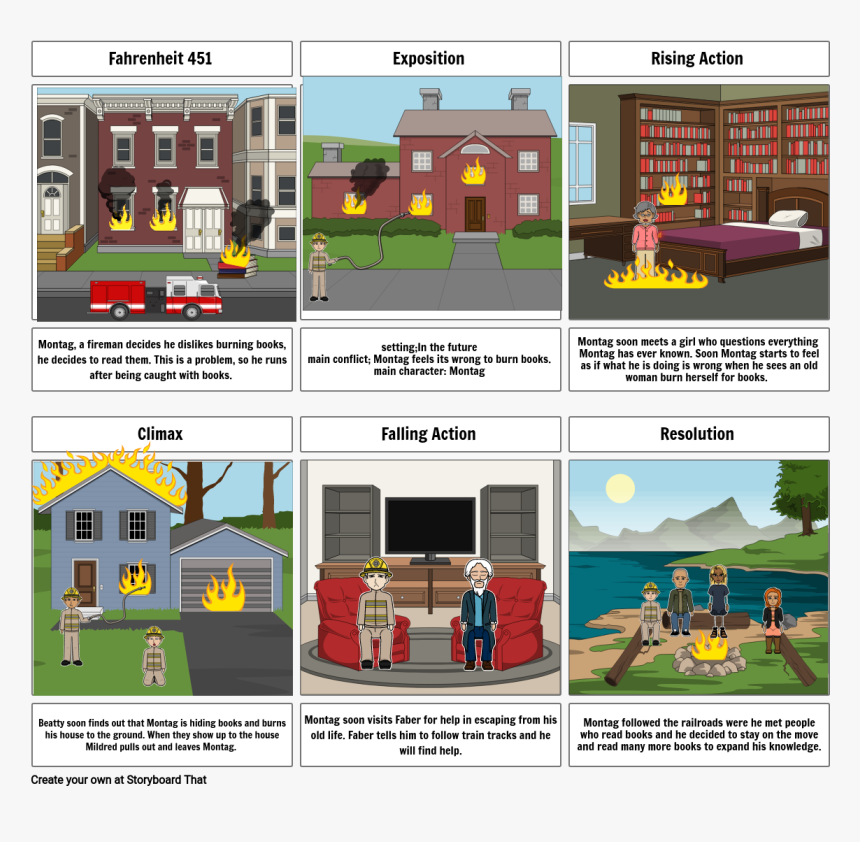 Fahrenheit 451

Montag, a fireman decides he dislikes burning books, he decides to read them. This is a problem, so he runs after being caught with books.

Exposition

setting;In the future
main conflict; Montag feels its wrong to burn books.
main character: Montag

Rising Action

Montag soon meets a girl who questions everything Montag has ever known. Soon Montag starts to feel as if what he is doing is wrong when he sees an old woman burn herself for books.

Climax

Beatty soon finds out that Montag is hiding books and burns his house to the ground. When they show up to the house Mildred pulls out and leaves Montag.

Falling Action

Montag soon visits Faber for help in escaping from his old life. Faber tells him to follow train tracks and he will find help.

Resolution

Montag followed the railroads were he met people who read books and he decided to stay on the move and read many more books to expand his knowledge.

Create your own at Storyboard That